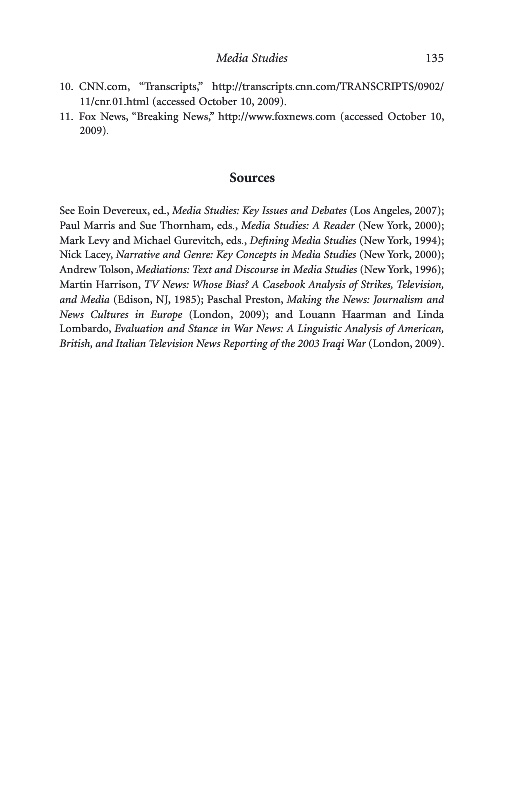 Media Studies 135

10. CNN.com, "Transcripts," http://transcripts.cnn.com/TRANSCRIPTS/0902/11/cnr.01.html (accessed October 10, 2009).

11. Fox News, "Breaking News," http://www.foxnews.com (accessed October 10, 2009).

Sources

See Eoin Devereux, ed., Media Studies: Key Issues and Debates (Los Angeles, 2007); Paul Marris and Sue Thornham, eds., Media Studies: A Reader (New York, 2000); Mark Levy and Michael Gurevitch, eds., Defining Media Studies (New York, 1994); Nick Lacey, Narrative and Genre: Key Concepts in Media Studies (New York, 2000); Andrew Tolson, Mediations: Text and Discourse in Media Studies (New York, 1996); Martin Harrison, TV News: Whose Bias? A Casebook Analysis of Strikes, Television, and Media (Edison, NJ, 1985); Paschal Preston, Making the News: Journalism and News Cultures in Europe (London, 2009); and Louann Haarman and Linda Lombardo, Evaluation and Stance in War News: A Linguistic Analysis of American, British, and Italian Television News Reporting of the 2003 Iraqi War (London, 2009).